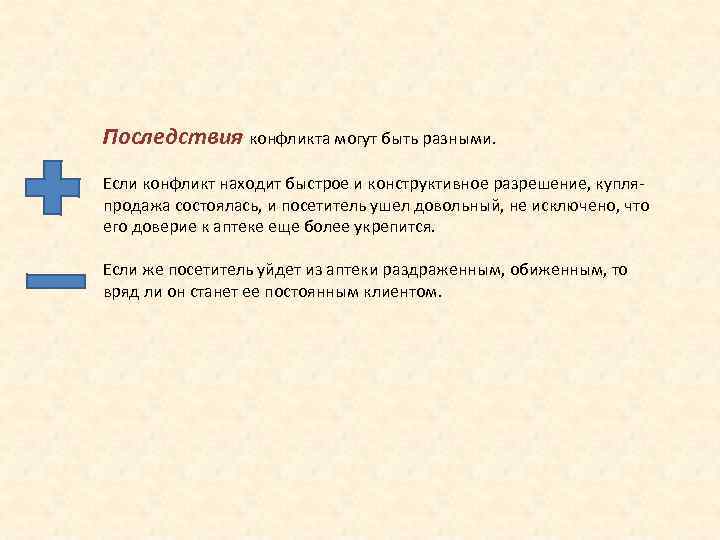 Последствия конфликта могут быть разными.

Если конфликт находит быстрое и конструктивное разрешение, купля-продажа состоялась, и посетитель ушел довольный, не исключено, что его доверие к аптеке еще более укрепится.

Если же посетитель уйдет из аптеки раздраженным, обиженным, то вряд ли он станет ее постоянным клиентом.